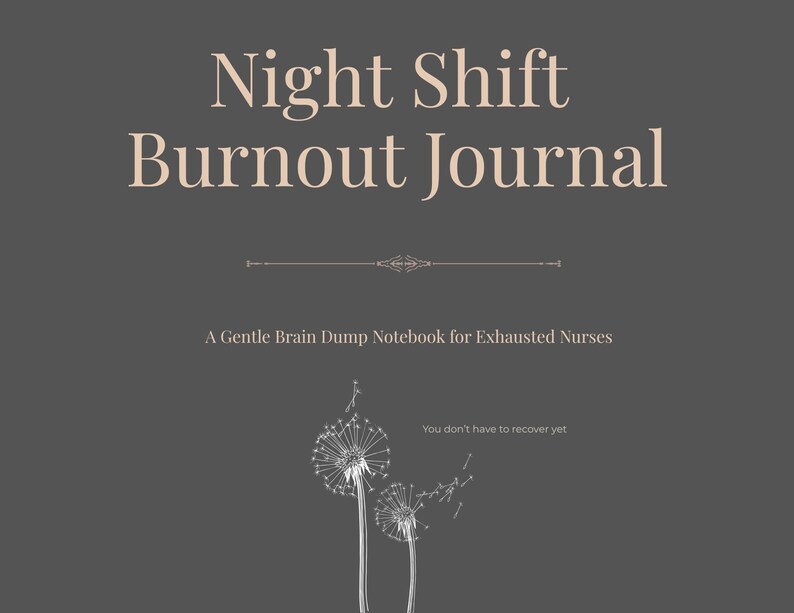 Night Shift Burnout Journal

A Gentle Brain Dump Notebook for Exhausted Nurses

You don't have to recover yet